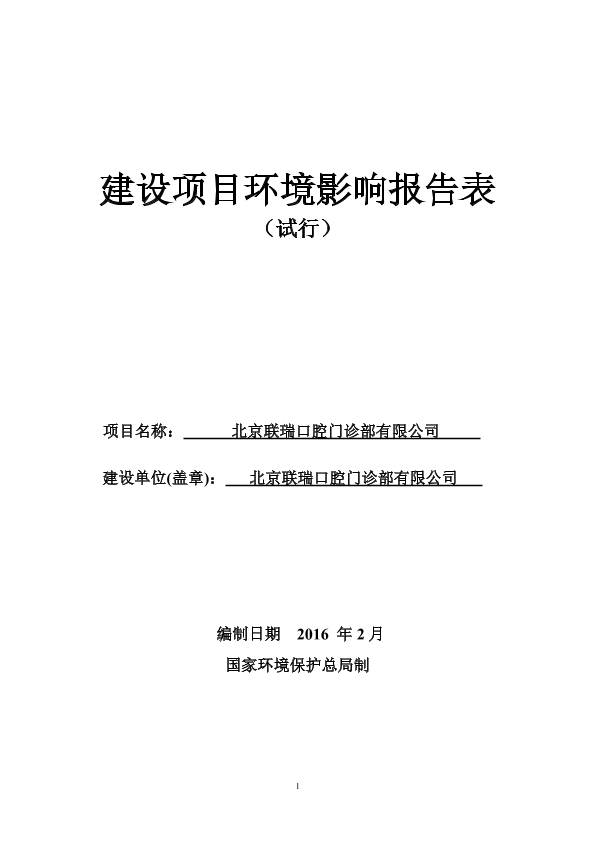 建设项目环境影响报告表

（试行）

项目名称：北京联瑞口腔门诊部有限公司

建设单位(盖章)：北京联瑞口腔门诊部有限公司

编制日期 2016 年 2 月

国家环境保护总局制

1